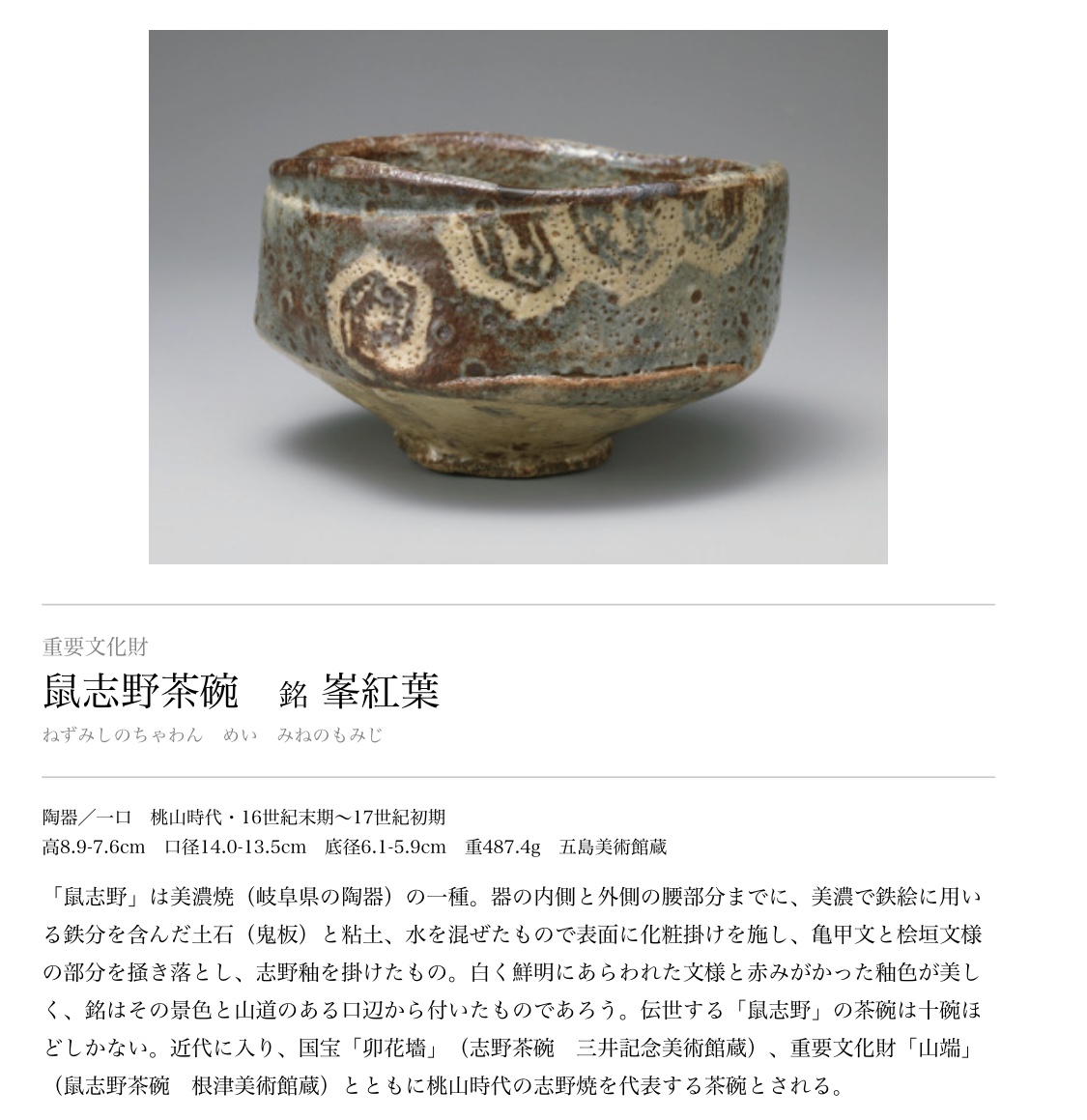 重要文化財

鼠志野茶碗　銘 峯紅葉

ねずみしのちゃわん　めい　みねのもみじ

陶器／一口　桃山時代・16世紀末期〜17世紀初期
高8.9-7.6cm　口径14.0-13.5cm　底径6.1-5.9cm　重487.4g　五島美術館蔵

「鼠志野」は美濃焼（岐阜県の陶器）の一種。器の内側と外側の腰部分までに、美濃で鉄絵に用いる鉄分を含んだ土石（鬼板）と粘土、水を混ぜたもので表面に化粧掛けを施し、亀甲文と桧垣文様の部分を掻き落とし、志野釉を掛けたもの。白く鮮明にあらわれた文様と赤みがかった釉色が美しく、銘はその景色と山道のある口辺から付いたものであろう。伝世する「鼠志野」の茶碗は十碗ほどしかない。近代に入り、国宝「卯花墻」（志野茶碗　三井記念美術館蔵）、重要文化財「山端」（鼠志野茶碗　根津美術館蔵）とともに桃山時代の志野焼を代表する茶碗とされる。